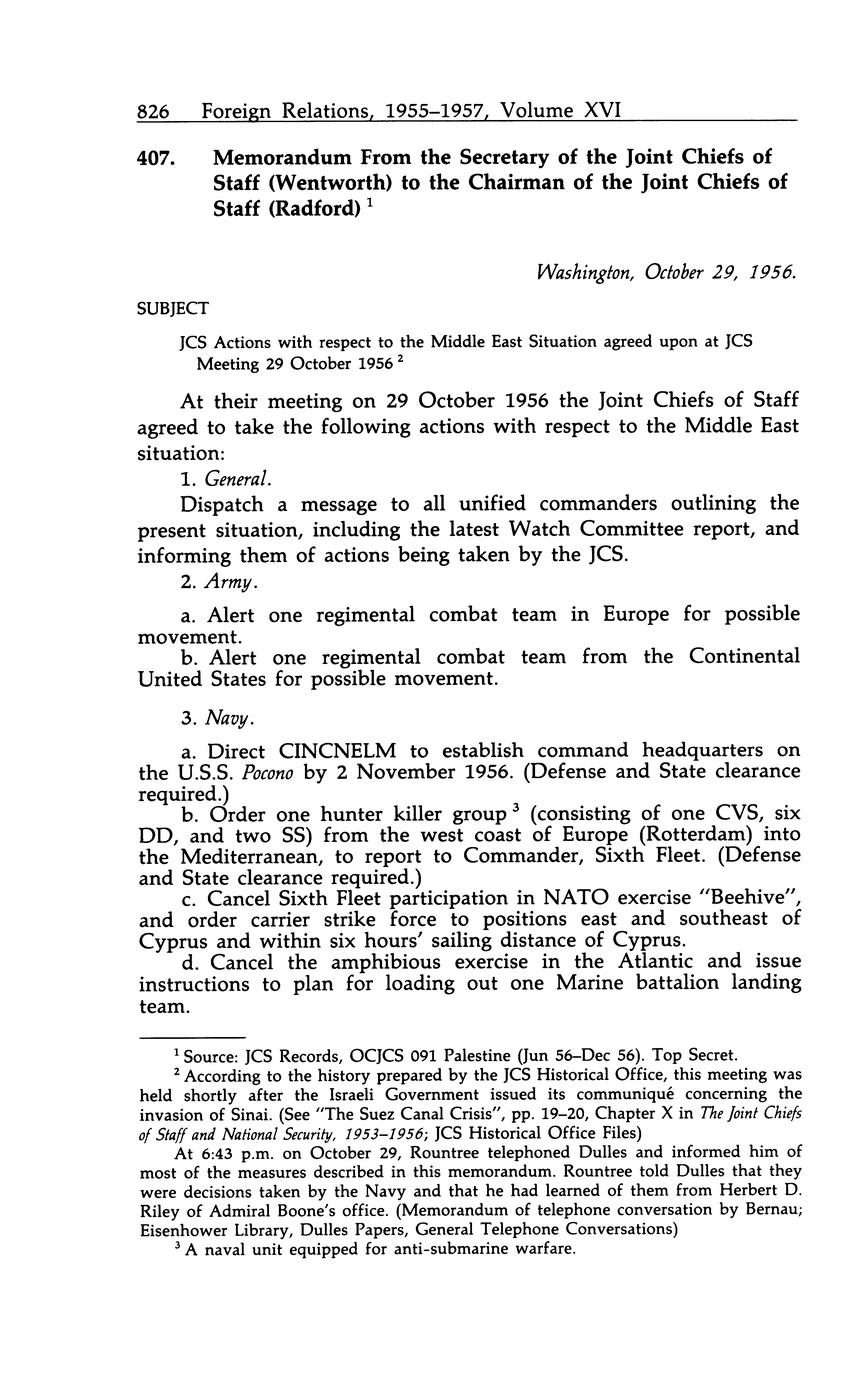 826 Foreign Relations, 1955–1957, Volume XVI

407. Memorandum From the Secretary of the Joint Chiefs of Staff (Wentworth) to the Chairman of the Joint Chiefs of Staff (Radford) $^1$

Washington, October 29, 1956.

SUBJECT

JCS Actions with respect to the Middle East Situation agreed upon at JCS Meeting 29 October 1956 $^2$

At their meeting on 29 October 1956 the Joint Chiefs of Staff agreed to take the following actions with respect to the Middle East situation:

1. General.

Dispatch a message to all unified commanders outlining the present situation, including the latest Watch Committee report, and informing them of actions being taken by the JCS.

2. Army.

a. Alert one regimental combat team in Europe for possible movement.

b. Alert one regimental combat team from the Continental United States for possible movement.

3. Navy.

a. Direct CINCNELM to establish command headquarters on the U.S.S. Pocono by 2 November 1956. (Defense and State clearance required.)

b. Order one hunter killer group $^3$ (consisting of one CVS, six DD, and two SS) from the west coast of Europe (Rotterdam) into the Mediterranean, to report to Commander, Sixth Fleet. (Defense and State clearance required.)

c. Cancel Sixth Fleet participation in NATO exercise "Beehive", and order carrier strike force to positions east and southeast of Cyprus and within six hours' sailing distance of Cyprus.

d. Cancel the amphibious exercise in the Atlantic and issue instructions to plan for loading out one Marine battalion landing team.

$^1$ Source: JCS Records, OCJCS 091 Palestine (Jun 56–Dec 56). Top Secret.

$^2$ According to the history prepared by the JCS Historical Office, this meeting was held shortly after the Israeli Government issued its communiqué concerning the invasion of Sinai. (See "The Suez Canal Crisis", pp. 19–20, Chapter X in The Joint Chiefs of Staff and National Security, 1953–1956; JCS Historical Office Files)

At 6:43 p.m. on October 29, Rountree telephoned Dulles and informed him of most of the measures described in this memorandum. Rountree told Dulles that they were decisions taken by the Navy and that he had learned of them from Herbert D. Riley of Admiral Boone's office. (Memorandum of telephone conversation by Bernau; Eisenhower Library, Dulles Papers, General Telephone Conversations)

$^3$ A naval unit equipped for anti-submarine warfare.